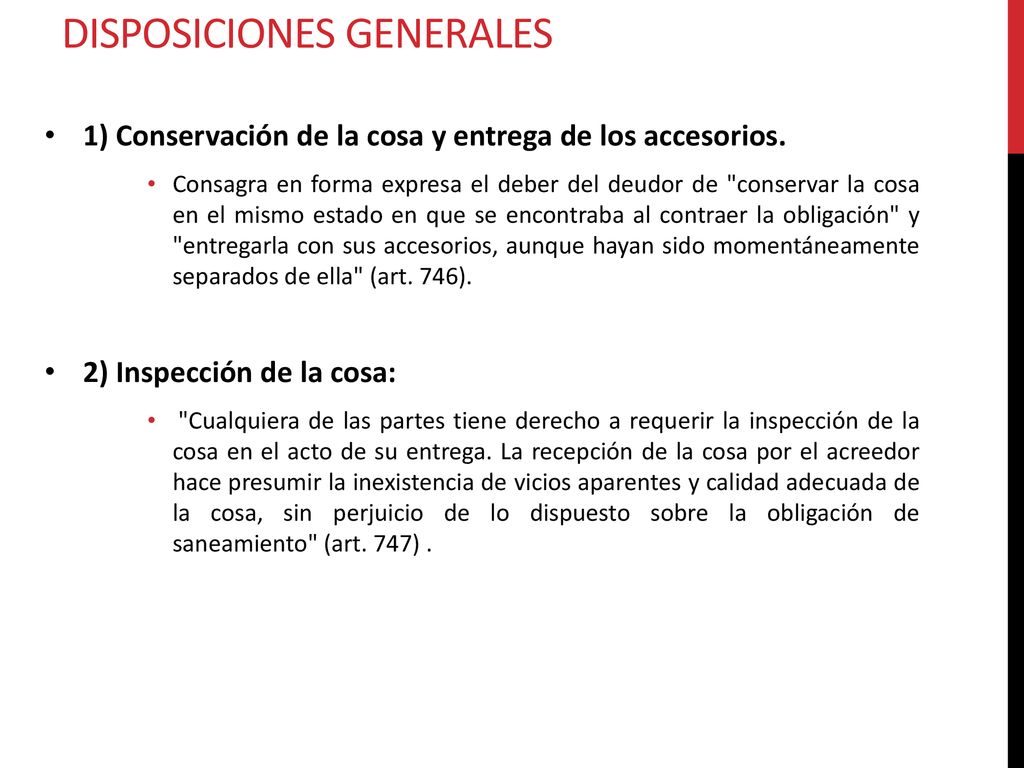 DISPOSICIONES GENERALES

• 1) Conservación de la cosa y entrega de los accesorios.

• Consagra en forma expresa el deber del deudor de "conservar la cosa en el mismo estado en que se encontraba al contraer la obligación" y "entregarla con sus accesorios, aunque hayan sido momentáneamente separados de ella" (art. 746).

• 2) Inspección de la cosa:

• "Cualquiera de las partes tiene derecho a requerir la inspección de la cosa en el acto de su entrega. La recepción de la cosa por el acreedor hace presumir la inexistencia de vicios aparentes y calidad adecuada de la cosa, sin perjuicio de lo dispuesto sobre la obligación de saneamiento" (art. 747) .